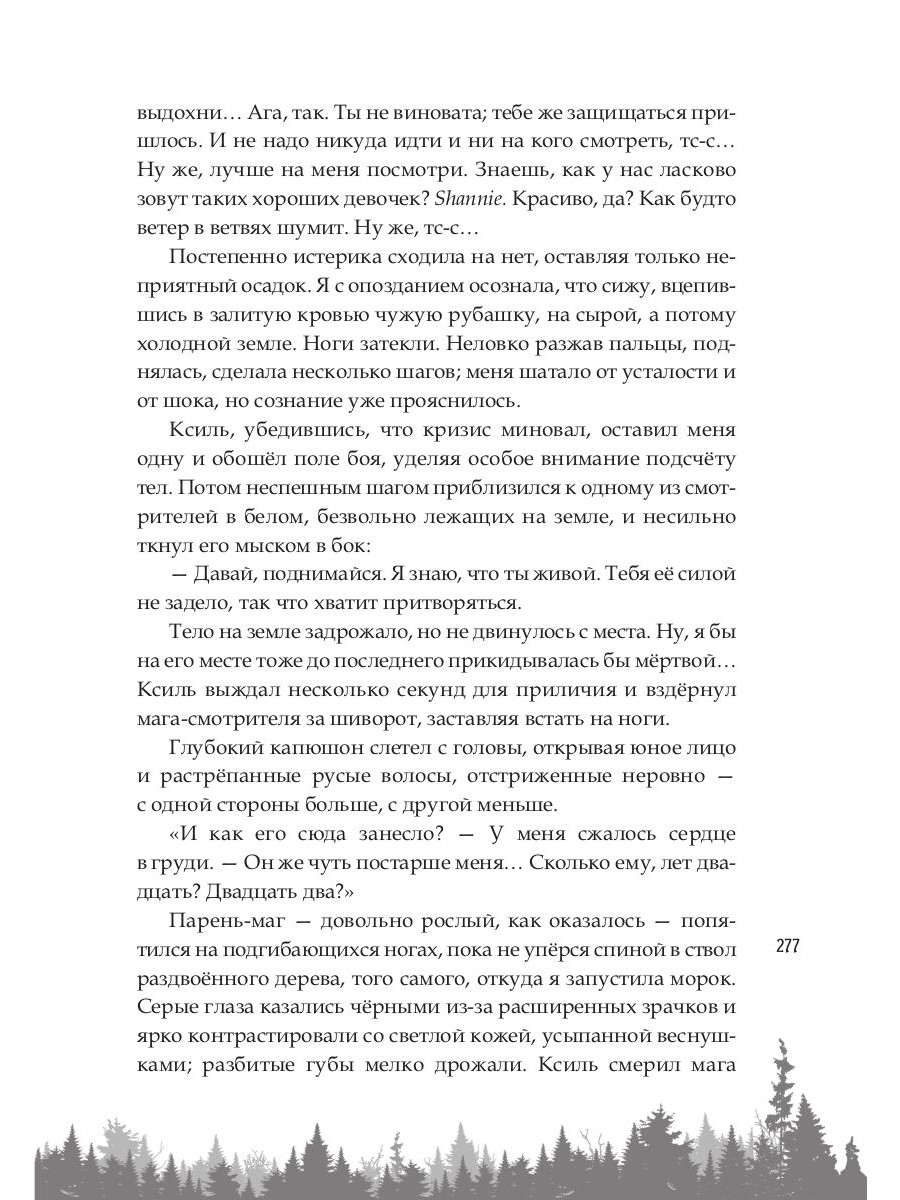 выдохни… Ага, так. Ты не виновата; тебе же защищаться пришлось. И не надо никуда идти и ни на кого смотреть, тс-с… Ну же, лучше на меня посмотри. Знаешь, как у нас ласково зовут таких хороших девочек? Shannie. Красиво, да? Как будто ветер в ветвях шумит. Ну же, тс-с…

Постепенно истерика сходила на нет, оставляя только неприятный осадок. Я с опозданием осознала, что сижу, вцепившись в залитую кровью чужую рубашку, на сырой, а потому холодной земле. Ноги затекли. Неловко разжав пальцы, поднялась, сделала несколько шагов; меня шатало от усталости и от шока, но сознание уже прояснилось.

Ксиль, убедившись, что кризис миновал, оставил меня одну и обошёл поле боя, уделяя особое внимание подсчёту тел. Потом неспешным шагом приблизился к одному из смотрителей в белом, безвольно лежащих на земле, и несильно ткнул его мыском в бок:

— Давай, поднимайся. Я знаю, что ты живой. Тебя её силой не задело, так что хватит притворяться.

Тело на земле задрожало, но не двинулось с места. Ну, я бы на его месте тоже до последнего прикидывалась бы мёртвой… Ксиль выждал несколько секунд для приличия и вздёрнул мага-смотрителя за шиворот, заставляя встать на ноги.

Глубокий капюшон слетел с головы, открывая юное лицо и растрёпанные русые волосы, отстриженные неровно — с одной стороны больше, с другой меньше.

«И как его сюда занесло? — У меня сжалось сердце в груди. — Он же чуть постарше меня… Сколько ему, лет двадцать? Двадцать два?»

Парень-маг — довольно рослый, как оказалось — попятился на подгибающихся ногах, пока не упёрся спиной в ствол раздвоённого дерева, того самого, откуда я запустила морок. Серые глаза казались чёрными из-за расширенных зрачков и ярко контрастировали со светлой кожей, усыпанной веснушками; разбитые губы мелко дрожали. Ксиль смерил мага

277